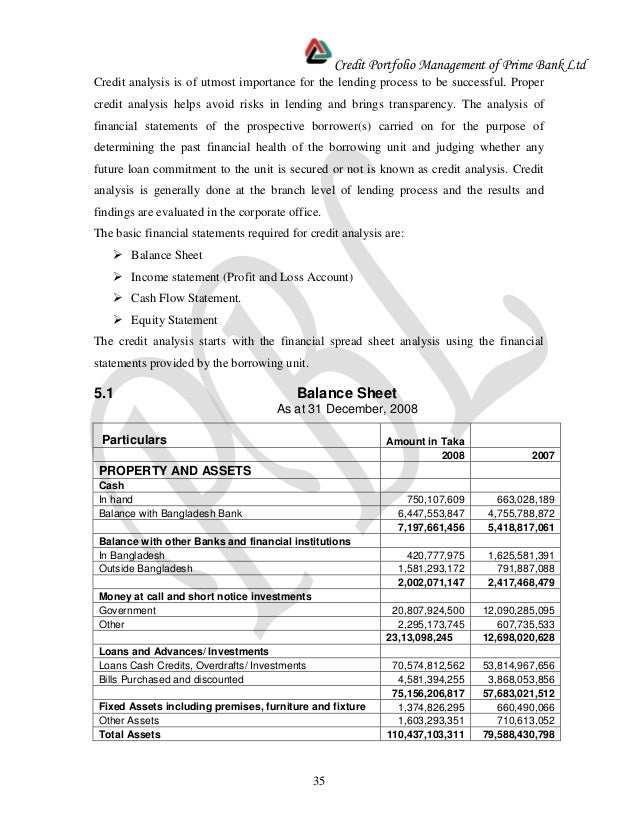 Credit Portfolio Management of Prime Bank Ltd

Credit analysis is of utmost importance for the lending process to be successful. Proper credit analysis helps avoid risks in lending and brings transparency. The analysis of financial statements of the prospective borrower(s) carried on for the purpose of determining the past financial health of the borrowing unit and judging whether any future loan commitment to the unit is secured or not is known as credit analysis. Credit analysis is generally done at the branch level of lending process and the results and findings are evaluated in the corporate office.

The basic financial statements required for credit analysis are:

➢ Balance Sheet
➢ Income statement (Profit and Loss Account)
➢ Cash Flow Statement.
➢ Equity Statement

The credit analysis starts with the financial spread sheet analysis using the financial statements provided by the borrowing unit.

5.1 Balance Sheet
As at 31 December, 2008

| Particulars | Amount in Taka | |
|---|---|---|
| | 2008 | 2007 |
| PROPERTY AND ASSETS | | |
| Cash | | |
| In hand | 750,107,609 | 663,028,189 |
| Balance with Bangladesh Bank | 6,447,553,847 | 4,755,788,872 |
| | 7,197,661,456 | 5,418,817,061 |
| Balance with other Banks and financial institutions | | |
| In Bangladesh | 420,777,975 | 1,625,581,391 |
| Outside Bangladesh | 1,581,293,172 | 791,887,088 |
| | 2,002,071,147 | 2,417,468,479 |
| Money at call and short notice investments | | |
| Government | 20,807,924,500 | 12,090,285,095 |
| Other | 2,295,173,745 | 607,735,533 |
| | 23,13,098,245 | 12,698,020,628 |
| Loans and Advances/ Investments | | |
| Loans Cash Credits, Overdrafts/ Investments | 70,574,812,562 | 53,814,967,656 |
| Bills Purchased and discounted | 4,581,394,255 | 3,868,053,856 |
| | 75,156,206,817 | 57,683,021,512 |
| Fixed Assets including premises, furniture and fixture | 1,374,826,295 | 660,490,066 |
| Other Assets | 1,603,293,351 | 710,613,052 |
| Total Assets | 110,437,103,311 | 79,588,430,798 |

35